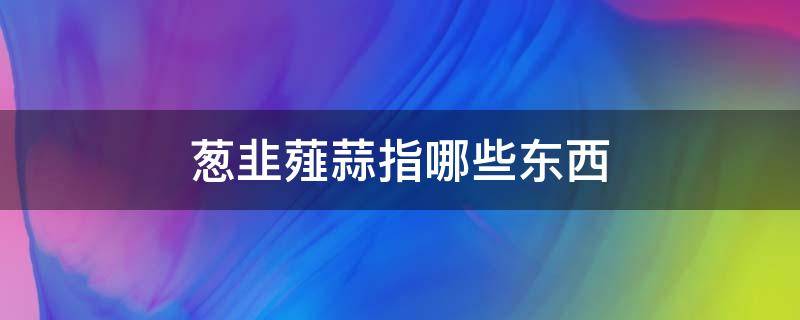 葱韭薤蒜指哪些东西